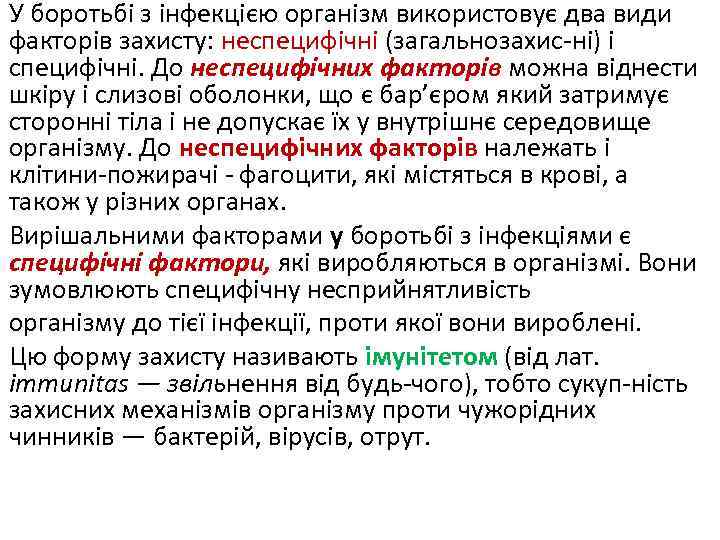 У боротьбі з інфекцією організм використовує два види факторів захисту: неспецифічні (загальнозахис-ні) і специфічні. До неспецифічних факторів можна віднести шкіру і слизові оболонки, що є бар'єром який затримує сторонні тіла і не допускає їх у внутрішнє середовище організму. До неспецифічних факторів належать і клітини-пожирачі - фагоцити, які містяться в крові, а також у різних органах.

Вирішальними факторами у боротьбі з інфекціями є специфічні фактори, які виробляються в організмі. Вони зумовлюють специфічну несприйнятливість

організму до тієї інфекції, проти якої вони вироблені.

Цю форму захисту називають імунітетом (від лат. immunitas — звільнення від будь-чого), тобто сукуп-ність захисних механізмів організму проти чужорідних чинників — бактерій, вірусів, отрут.